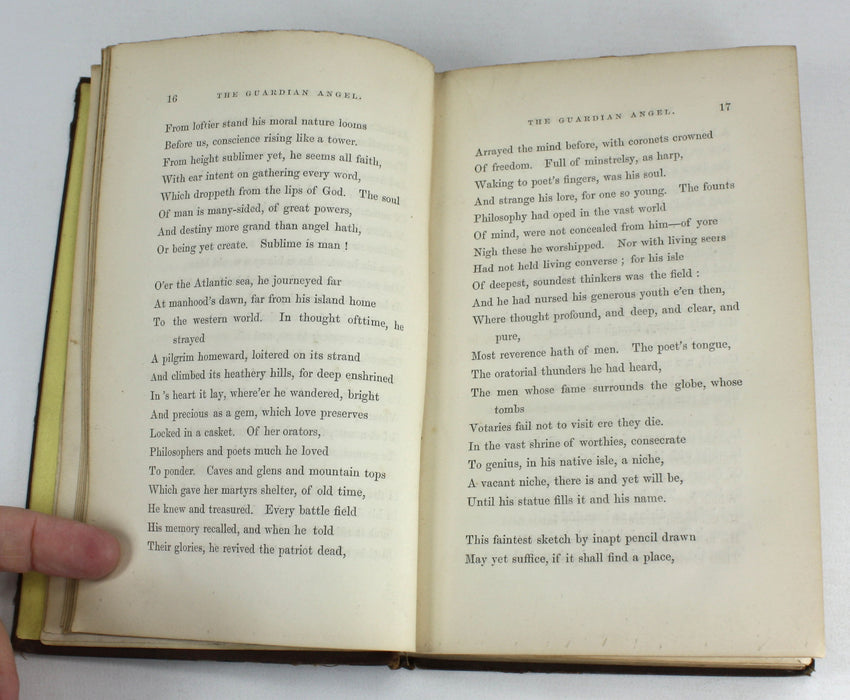 16 THE GUARDIAN ANGEL.

From loftier stand his moral nature looms
Before us, conscience rising like a tower.
From height sublimer yet, he seems all faith,
With ear intent on gathering every word,
Which droppeth from the lips of God. The soul
Of man is many-sided, of great powers,
And destiny more grand than angel hath,
Or being yet create. Sublime is man !

O'er the Atlantic sea, he journeyed far
At manhood's dawn, far from his island home
To the western world. In thought ofttime, he
strayed
A pilgrim homeward, loitered on its strand
And climbed its heathery hills, for deep enshrined
In 's heart it lay, where'er he wandered, bright
And precious as a gem, which love preserves
Locked in a casket. Of her orators,
Philosophers and poets much he loved
To ponder. Caves and glens and mountain tops
Which gave her martyrs shelter, of old time,
He knew and treasured. Every battle field
His memory recalled, and when he told
Their glories, he revived the patriot dead,

THE GUARDIAN ANGEL. 17

Arrayed the mind before, with coronets crowned
Of freedom. Full of minstrelsy, as harp,
Waking to poet's fingers, was his soul.
And strange his lore, for one so young. The founts
Philosophy had oped in the vast world
Of mind, were not concealed from him—of yore
Nigh these he worshipped. Nor with living seers
Had not held living converse ; for his isle
Of deepest, soundest thinkers was the field :
And he had nursed his generous youth e'en then,
Where thought profound, and deep, and clear, and
pure,
Most reverence hath of men. The poet's tongue,
The oratorial thunders he had heard,
The men whose fame surrounds the globe, whose
tombs
Votaries fail not to visit ere they die.
In the vast shrine of worthies, consecrate
To genius, in his native isle, a niche,
A vacant niche, there is and yet will be,
Until his statue fills it and his name.

This faintest sketch by inapt pencil drawn
May yet suffice, if it shall find a place,